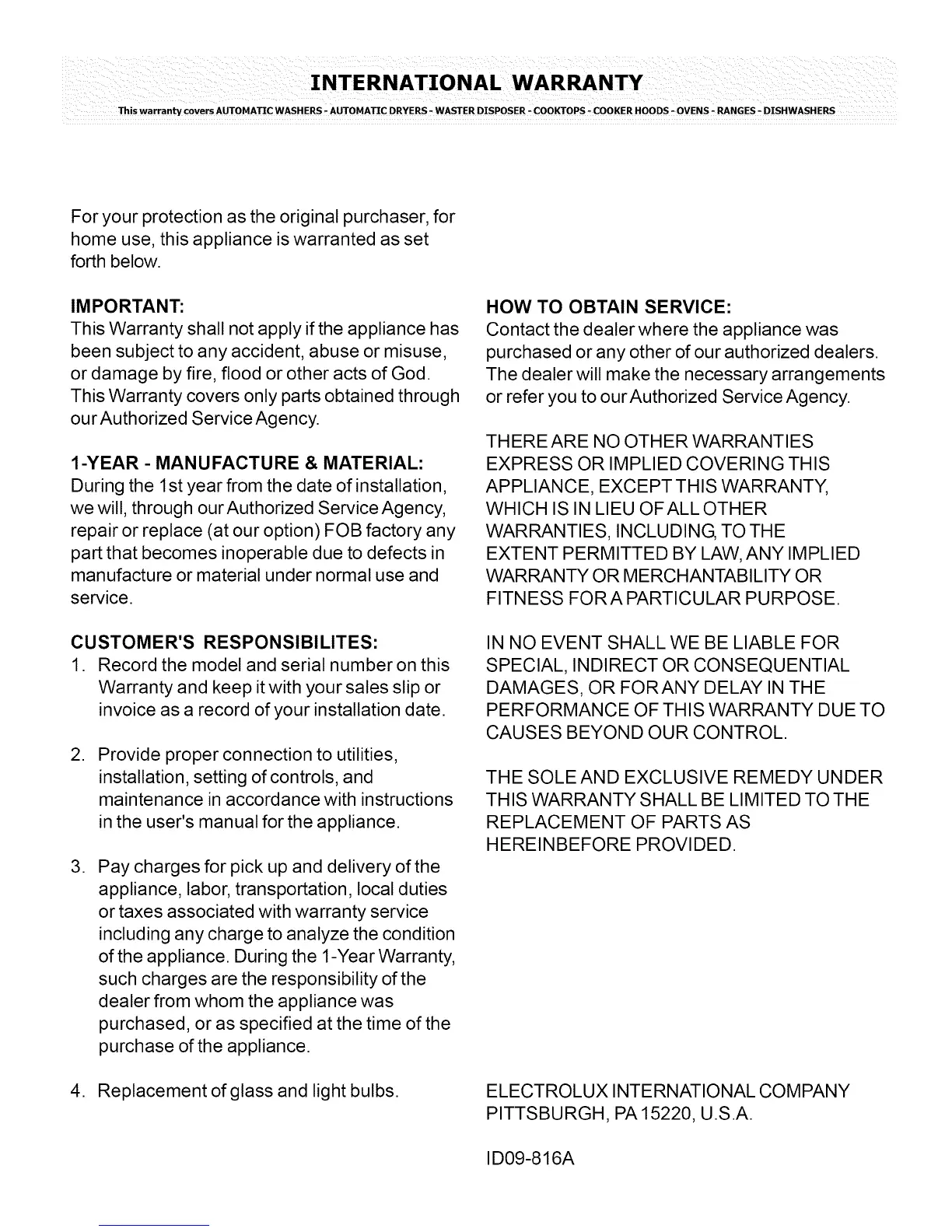 INTERNATIONAL WARRANTY

This warranty covers AUTOMATIC WASHERS - AUTOMATIC DRYERS - WASTER DISPOSER - COOKTOPS - COOKER HOODS - OVENS - RANGES - DISHWASHERS

For your protection as the original purchaser, for home use, this appliance is warranted as set forth below.

IMPORTANT:
This Warranty shall not apply if the appliance has been subject to any accident, abuse or misuse, or damage by fire, flood or other acts of God. This Warranty covers only parts obtained through our Authorized Service Agency.

1-YEAR - MANUFACTURE & MATERIAL:
During the 1st year from the date of installation, we will, through our Authorized Service Agency, repair or replace (at our option) FOB factory any part that becomes inoperable due to defects in manufacture or material under normal use and service.

CUSTOMER'S RESPONSIBILITES:
1. Record the model and serial number on this Warranty and keep it with your sales slip or invoice as a record of your installation date.

2. Provide proper connection to utilities, installation, setting of controls, and maintenance in accordance with instructions in the user's manual for the appliance.

3. Pay charges for pick up and delivery of the appliance, labor, transportation, local duties or taxes associated with warranty service including any charge to analyze the condition of the appliance. During the 1-Year Warranty, such charges are the responsibility of the dealer from whom the appliance was purchased, or as specified at the time of the purchase of the appliance.

4. Replacement of glass and light bulbs.

HOW TO OBTAIN SERVICE:
Contact the dealer where the appliance was purchased or any other of our authorized dealers. The dealer will make the necessary arrangements or refer you to our Authorized Service Agency.

THERE ARE NO OTHER WARRANTIES EXPRESS OR IMPLIED COVERING THIS APPLIANCE, EXCEPT THIS WARRANTY, WHICH IS IN LIEU OF ALL OTHER WARRANTIES, INCLUDING, TO THE EXTENT PERMITTED BY LAW, ANY IMPLIED WARRANTY OR MERCHANTABILITY OR FITNESS FOR A PARTICULAR PURPOSE.

IN NO EVENT SHALL WE BE LIABLE FOR SPECIAL, INDIRECT OR CONSEQUENTIAL DAMAGES, OR FOR ANY DELAY IN THE PERFORMANCE OF THIS WARRANTY DUE TO CAUSES BEYOND OUR CONTROL.

THE SOLE AND EXCLUSIVE REMEDY UNDER THIS WARRANTY SHALL BE LIMITED TO THE REPLACEMENT OF PARTS AS HEREINBEFORE PROVIDED.

ELECTROLUX INTERNATIONAL COMPANY
PITTSBURGH, PA 15220, U.S.A.

ID09-816A